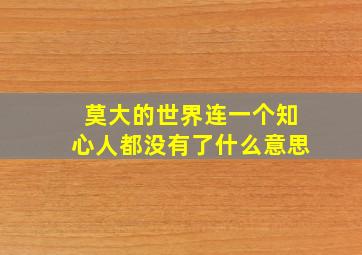 莫大的世界连一个知心人都没有了什么意思